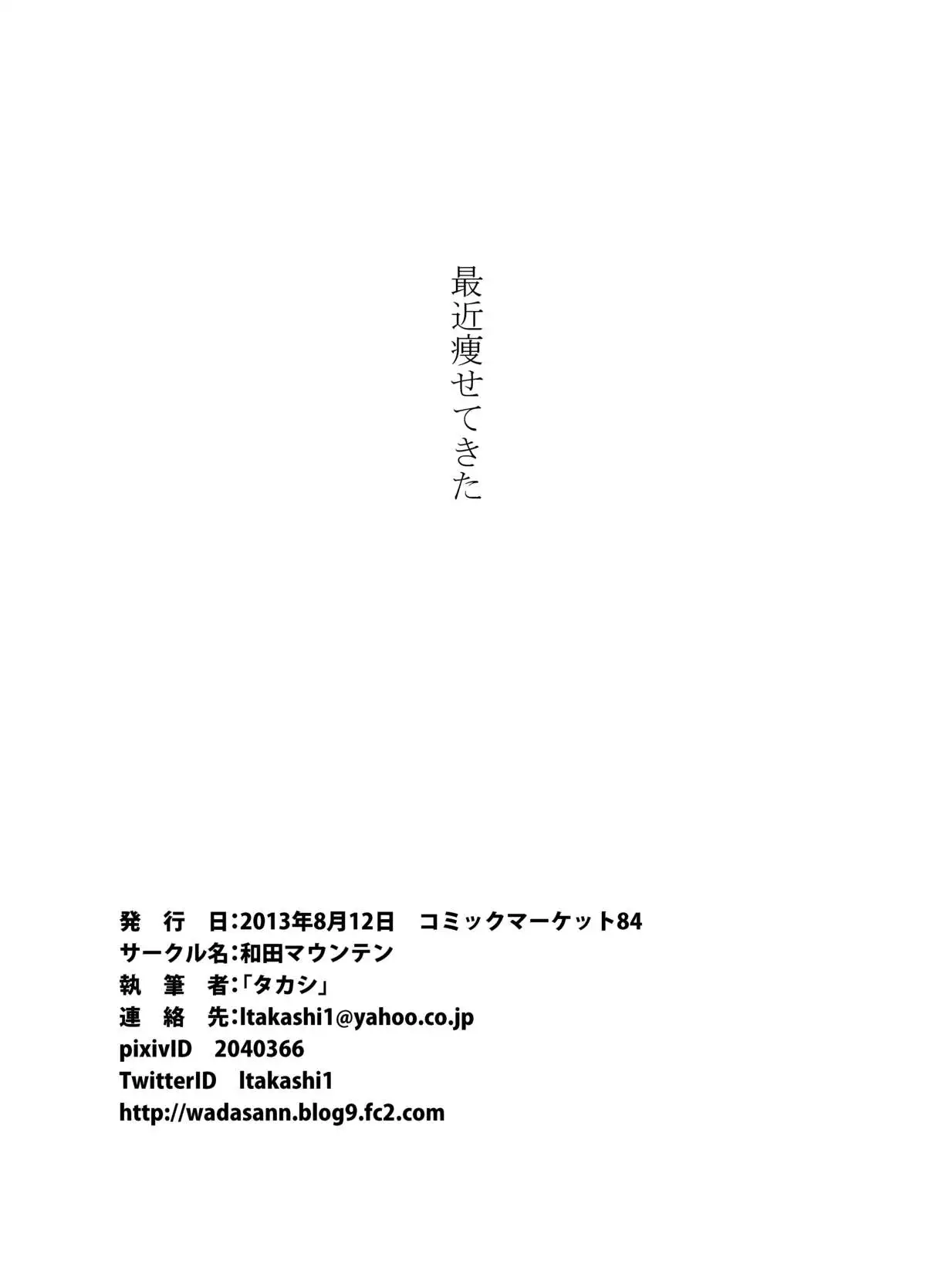 最近痩せてきた

発　行　日：2013年8月12日　コミックマーケット84
サークル名：和田マウンテン
執　筆　者：「タカシ」
連　絡　先：ltakashi1@yahoo.co.jp
pixivID　2040366
TwitterID　ltakashi1
http://wadasann.blog9.fc2.com